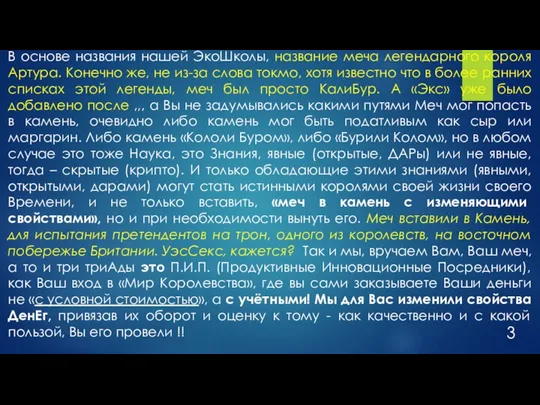 В основе названия нашей ЭкоШколы, название меча легендарного короля Артура. Конечно же, не из-за слова токмо, хотя известно что в более ранних списках этой легенды, меч был просто КалиБур. А «Экс» уже было добавлено после ,,, а Вы не задумывались какими путями Меч мог попасть в камень, очевидно либо камень мог быть податливым как сыр или маргарин. Либо камень «Кололи Буром», либо «Бурили Колом», но в любом случае это тоже Наука, это Знания, явные (открытые, ДАРы) или не явные, тогда – скрытые (крипто). И только обладающие этими знаниями (явными, открытыми, дарами) могут стать истинными королями своей жизни своего Времени, и не только вставить, «меч в камень с изменяющими свойствами», но и при необходимости вынуть его. Меч вставили в Камень, для испытания претендентов на трон, одного из королевств, на восточном побережье Британии. УэсСекс, кажется? Так и мы, вручаем Вам, Ваш меч, а то и три триАды это П.И.П. (Продуктивные Инновационные Посредники), как Ваш вход в «Мир Королевства», где вы сами заказываете Ваши деньги не «с условной стоимостью», а с учётными! Мы для Вас изменили свойства ДенЕг, привязав их оборот и оценку к тому - как качественно и с какой пользой, Вы его провели !!

3